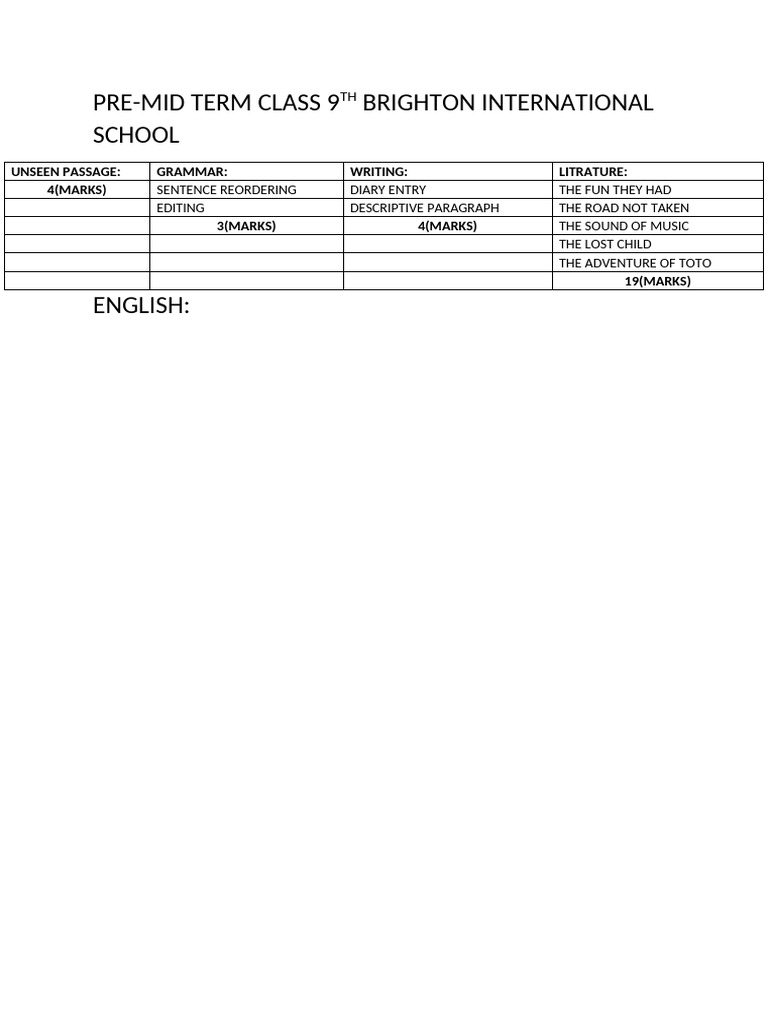 PRE-MID TERM CLASS 9$^{TH}$ BRIGHTON INTERNATIONAL SCHOOL

| UNSEEN PASSAGE: | GRAMMAR: | WRITING: | LITRATURE: |
|---|---|---|---|
| 4(MARKS) | SENTENCE REORDERING | DIARY ENTRY | THE FUN THEY HAD |
| | EDITING | DESCRIPTIVE PARAGRAPH | THE ROAD NOT TAKEN |
| | 3(MARKS) | 4(MARKS) | THE SOUND OF MUSIC |
| | | | THE LOST CHILD |
| | | | THE ADVENTURE OF TOTO |
| | | | 19(MARKS) |

ENGLISH: